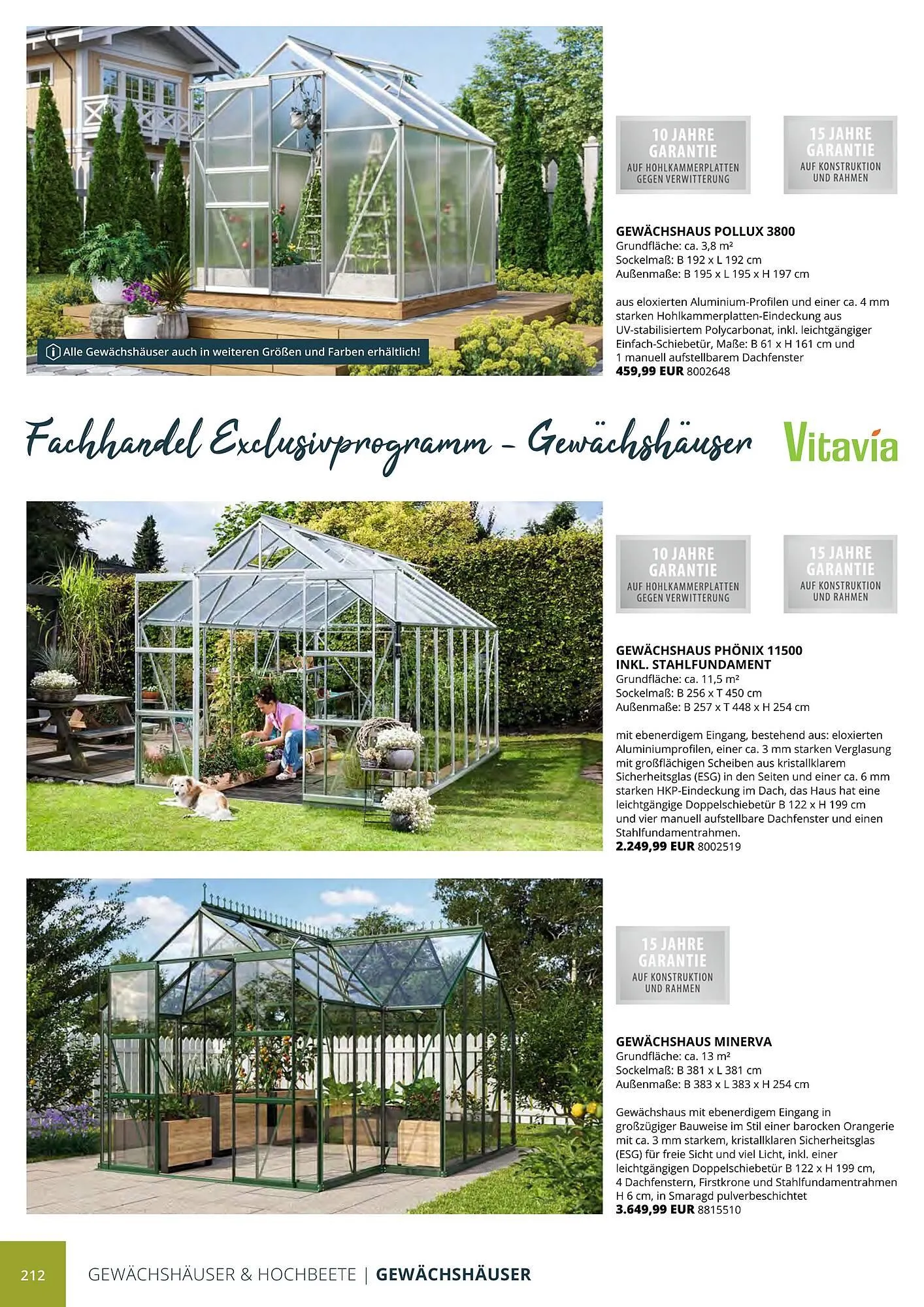 Alle Gewächshäuser auch in weiteren Größen und Farben erhältlich!

10 JAHRE GARANTIE AUF HOHLKAMMERPLATTEN GEGEN VERWITTERUNG

15 JAHRE GARANTIE AUF KONSTRUKTION UND RAHMEN

GEWÄCHSHAUS POLLUX 3800
Grundfläche: ca. 3,8 m²
Sockelmaß: B 192 x L 192 cm
Außenmaße: B 195 x L 195 x H 197 cm

aus eloxierten Aluminium-Profilen und einer ca. 4 mm starken Hohlkammerplatten-Eindeckung aus UV-stabilisiertem Polycarbonat, inkl. leichtgängiger Einfach-Schiebetür, Maße: B 61 x H 161 cm und 1 manuell aufstellbarem Dachfenster
459,99 EUR 8002648

Fachhandel Exclusivprogramm – Gewächshäuser

Vitavia

10 JAHRE GARANTIE AUF HOHLKAMMERPLATTEN GEGEN VERWITTERUNG

15 JAHRE GARANTIE AUF KONSTRUKTION UND RAHMEN

GEWÄCHSHAUS PHÖNIX 11500 INKL. STAHLFUNDAMENT
Grundfläche: ca. 11,5 m²
Sockelmaß: B 256 x T 450 cm
Außenmaße: B 257 x T 448 x H 254 cm

mit ebenerdigem Eingang, bestehend aus: eloxierten Aluminiumprofilen, einer ca. 3 mm starken Verglasung mit großflächigen Scheiben aus kristallklarem Sicherheitsglas (ESG) in den Seiten und einer ca. 6 mm starken HKP-Eindeckung im Dach, das Haus hat eine leichtgängige Doppelschiebetür B 122 x H 199 cm und vier manuell aufstellbare Dachfenster und einen Stahlfundamentrahmen.
2.249,99 EUR 8002519

15 JAHRE GARANTIE AUF KONSTRUKTION UND RAHMEN

GEWÄCHSHAUS MINERVA
Grundfläche: ca. 13 m²
Sockelmaß: B 381 x L 381 cm
Außenmaße: B 383 x L 383 x H 254 cm

Gewächshaus mit ebenerdigem Eingang in großzügiger Bauweise im Stil einer barocken Orangerie mit ca. 3 mm starkem, kristallklaren Sicherheitsglas (ESG) für freie Sicht und viel Licht, inkl. einer leichtgängigen Doppelschiebetür B 122 x H 199 cm, 4 Dachfenstern, Firstkrone und Stahlfundamentrahmen H 6 cm, in Smaragd pulverbeschichtet
3.649,99 EUR 8815510

212 GEWÄCHSHÄUSER & HOCHBEETE | GEWÄCHSHÄUSER